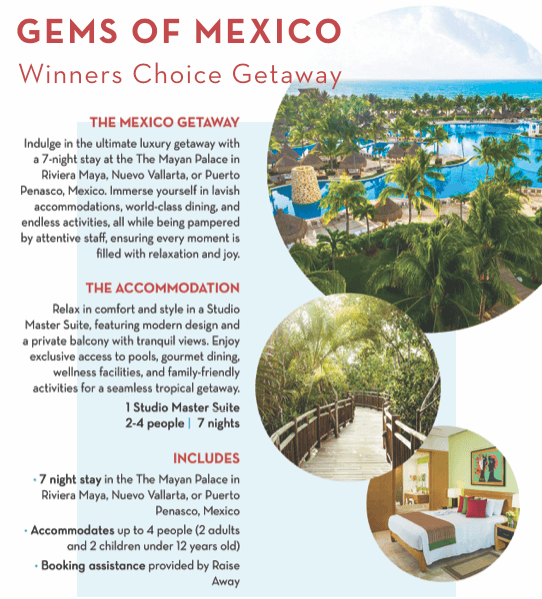 GEMS OF MEXICO

Winners Choice Getaway

THE MEXICO GETAWAY

Indulge in the ultimate luxury getaway with a 7-night stay at the The Mayan Palace in Riviera Maya, Nuevo Vallarta, or Puerto Penasco, Mexico. Immerse yourself in lavish accommodations, world-class dining, and endless activities, all while being pampered by attentive staff, ensuring every moment is filled with relaxation and joy.

THE ACCOMMODATION

Relax in comfort and style in a Studio Master Suite, featuring modern design and a private balcony with tranquil views. Enjoy exclusive access to pools, gourmet dining, wellness facilities, and family-friendly activities for a seamless tropical getaway.

1 Studio Master Suite
2-4 people | 7 nights

INCLUDES

• 7 night stay in the The Mayan Palace in Riviera Maya, Nuevo Vallarta, or Puerto Penasco, Mexico

• Accommodates up to 4 people (2 adults and 2 children under 12 years old)

• Booking assistance provided by Raise Away